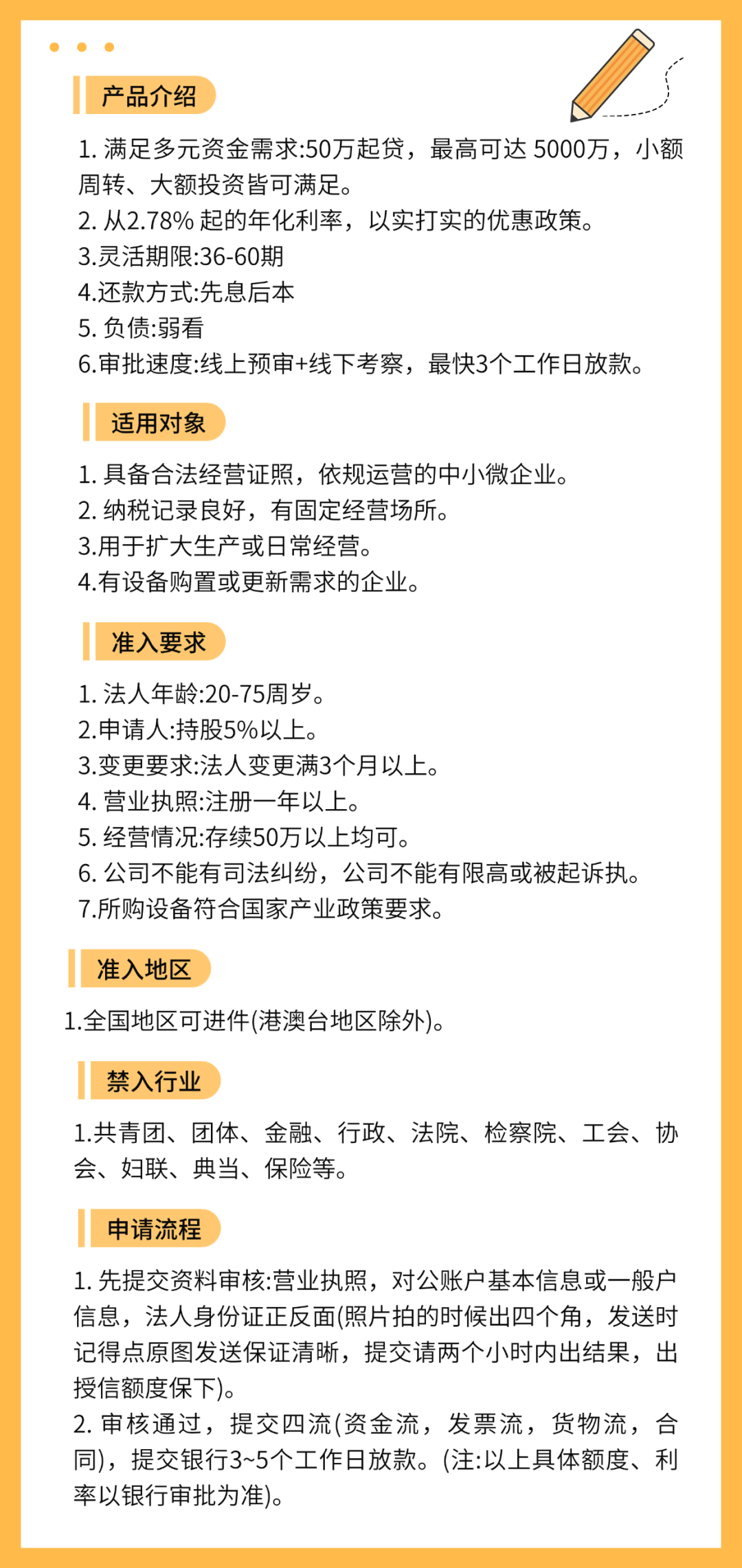 产品介绍

1. 满足多元资金需求:50万起贷，最高可达 5000万，小额周转、大额投资皆可满足。
2. 从2.78% 起的年化利率，以实打实的优惠政策。
3.灵活期限:36-60期
4.还款方式:先息后本
5. 负债:弱看
6.审批速度:线上预审+线下考察，最快3个工作日放款。

适用对象

1. 具备合法经营证照，依规运营的中小微企业。
2. 纳税记录良好，有固定经营场所。
3.用于扩大生产或日常经营。
4.有设备购置或更新需求的企业。

准入要求

1. 法人年龄:20-75周岁。
2.申请人:持股5%以上。
3.变更要求:法人变更满3个月以上。
4. 营业执照:注册一年以上。
5. 经营情况:存续50万以上均可。
6. 公司不能有司法纠纷，公司不能有限高或被起诉执。
7.所购设备符合国家产业政策要求。

准入地区

1.全国地区可进件(港澳台地区除外)。

禁入行业

1.共青团、团体、金融、行政、法院、检察院、工会、协会、妇联、典当、保险等。

申请流程

1. 先提交资料审核:营业执照，对公账户基本信息或一般户信息，法人身份证正反面(照片拍的时候出四个角，发送时记得点原图发送保证清晰，提交请两个小时内出结果，出授信额度保下)。
2. 审核通过，提交四流(资金流，发票流，货物流，合同)，提交银行3~5个工作日放款。(注:以上具体额度、利率以银行审批为准)。